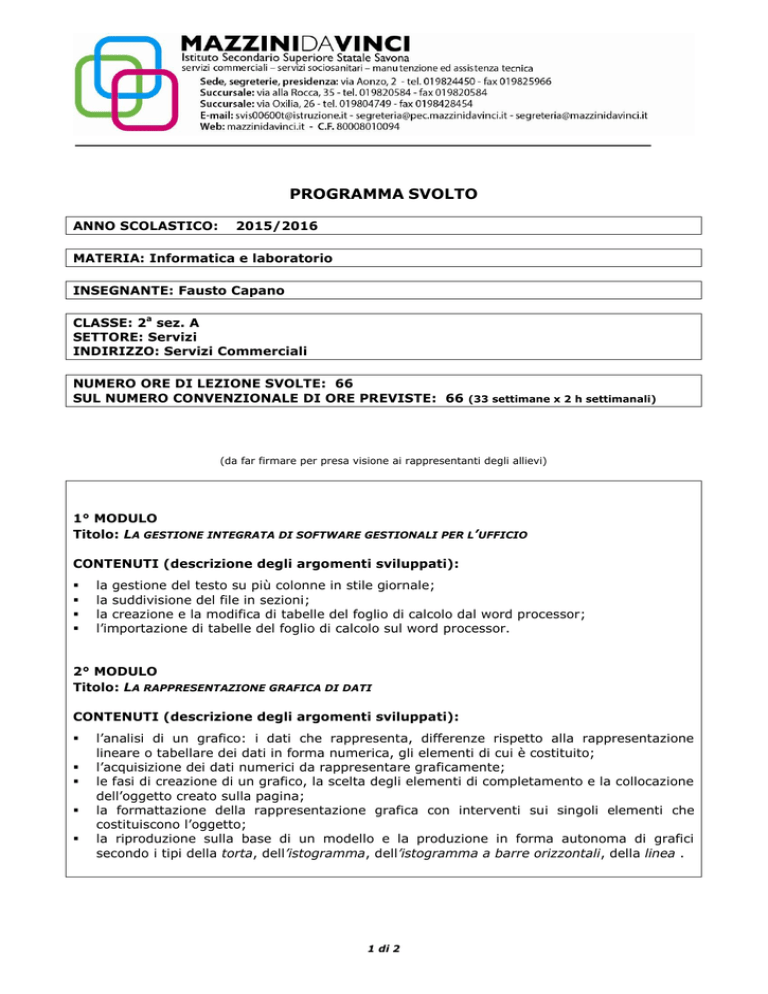 MAZZINIDAVINCI
Istituto Secondario Superiore Statale Savona
servizi commerciali – servizi sociosanitari – manutenzione ed assistenza tecnica
Sede, segreterie, presidenza: via Aonzo, 2 - tel. 019824450 - fax 019825966
Succursale: via alla Rocca, 35 - tel. 019820584 - fax 019820584
Succursale: via Oxilia, 26 - tel. 019804749 - fax 0198428454
E-mail: svis00600t@istruzione.it - segreteria@pec.mazzinidavinci.it - segreteria@mazzinidavinci.it
Web: mazzinidavinci.it - C.F. 80008010094

PROGRAMMA SVOLTO

ANNO SCOLASTICO: 2015/2016

MATERIA: Informatica e laboratorio

INSEGNANTE: Fausto Capano

CLASSE: 2ª sez. A
SETTORE: Servizi
INDIRIZZO: Servizi Commerciali

NUMERO ORE DI LEZIONE SVOLTE: 66
SUL NUMERO CONVENZIONALE DI ORE PREVISTE: 66 (33 settimane x 2 h settimanali)

(da far firmare per presa visione ai rappresentanti degli allievi)

1° MODULO
Titolo: LA GESTIONE INTEGRATA DI SOFTWARE GESTIONALI PER L'UFFICIO

CONTENUTI (descrizione degli argomenti sviluppati):
▪ la gestione del testo su più colonne in stile giornale;
▪ la suddivisione del file in sezioni;
▪ la creazione e la modifica di tabelle del foglio di calcolo dal word processor;
▪ l'importazione di tabelle del foglio di calcolo sul word processor.

2° MODULO
Titolo: LA RAPPRESENTAZIONE GRAFICA DI DATI

CONTENUTI (descrizione degli argomenti sviluppati):
▪ l'analisi di un grafico: i dati che rappresenta, differenze rispetto alla rappresentazione lineare o tabellare dei dati in forma numerica, gli elementi di cui è costituito;
▪ l'acquisizione dei dati numerici da rappresentare graficamente;
▪ le fasi di creazione di un grafico, la scelta degli elementi di completamento e la collocazione dell'oggetto creato sulla pagina;
▪ la formattazione della rappresentazione grafica con interventi sui singoli elementi che costituiscono l'oggetto;
▪ la riproduzione sulla base di un modello e la produzione in forma autonoma di grafici secondo i tipi della torta, dell'istogramma, dell'istogramma a barre orizzontali, della linea .

1 di 2